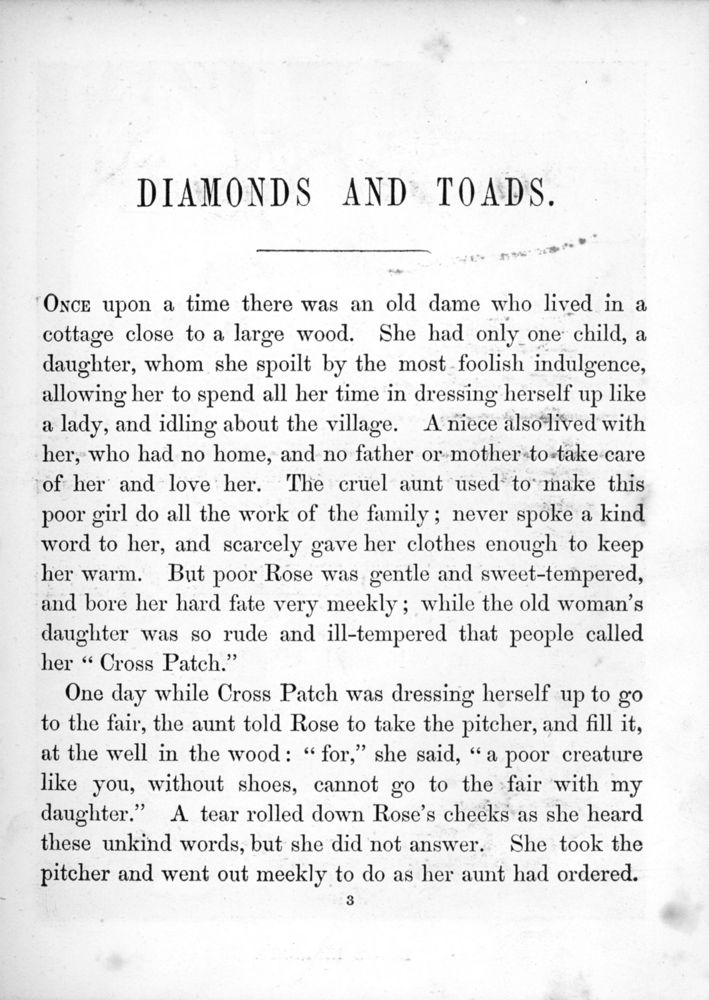 DIAMONDS AND TOADS.

ONCE upon a time there was an old dame who lived in a cottage close to a large wood. She had only one child, a daughter, whom she spoilt by the most foolish indulgence, allowing her to spend all her time in dressing herself up like a lady, and idling about the village. A niece also lived with her, who had no home, and no father or mother to take care of her and love her. The cruel aunt used to make this poor girl do all the work of the family; never spoke a kind word to her, and scarcely gave her clothes enough to keep her warm. But poor Rose was gentle and sweet-tempered, and bore her hard fate very meekly; while the old woman's daughter was so rude and ill-tempered that people called her "Cross Patch."

One day while Cross Patch was dressing herself up to go to the fair, the aunt told Rose to take the pitcher, and fill it, at the well in the wood: "for," she said, "a poor creature like you, without shoes, cannot go to the fair with my daughter." A tear rolled down Rose's cheeks as she heard these unkind words, but she did not answer. She took the pitcher and went out meekly to do as her aunt had ordered.

3